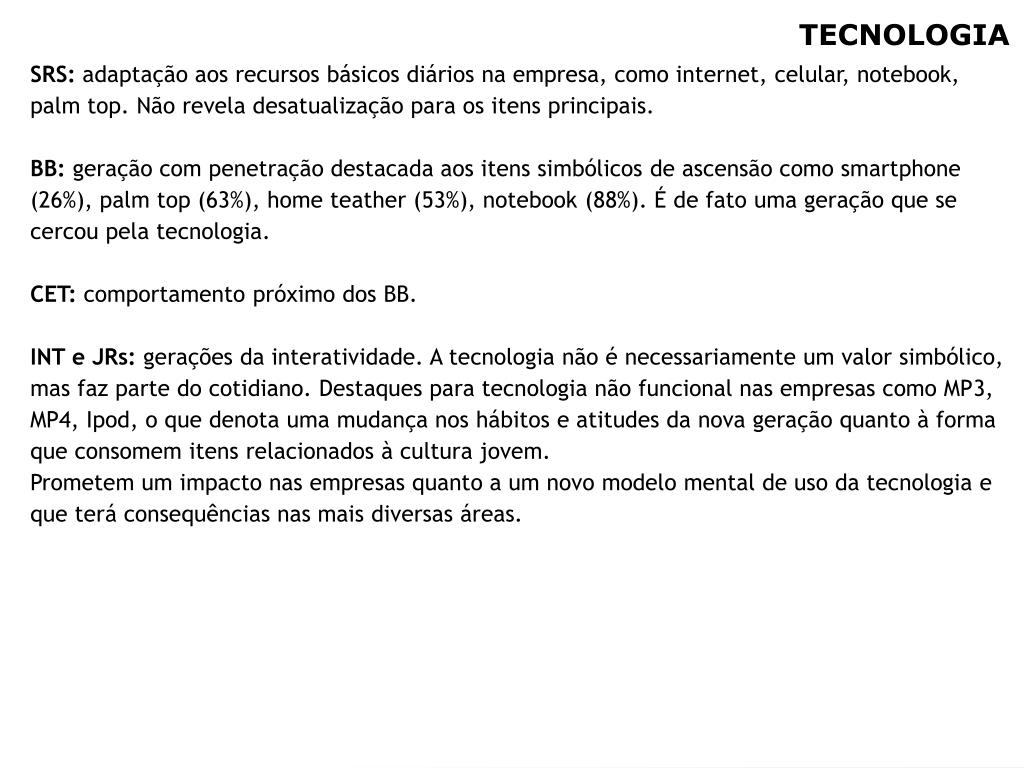 TECNOLOGIA

SRS: adaptação aos recursos básicos diários na empresa, como internet, celular, notebook, palm top. Não revela desatualização para os itens principais.

BB: geração com penetração destacada aos itens simbólicos de ascensão como smartphone (26%), palm top (63%), home teather (53%), notebook (88%). É de fato uma geração que se cercou pela tecnologia.

CET: comportamento próximo dos BB.

INT e JRs: gerações da interatividade. A tecnologia não é necessariamente um valor simbólico, mas faz parte do cotidiano. Destaques para tecnologia não funcional nas empresas como MP3, MP4, Ipod, o que denota uma mudança nos hábitos e atitudes da nova geração quanto à forma que consomem itens relacionados à cultura jovem.
Prometem um impacto nas empresas quanto a um novo modelo mental de uso da tecnologia e que terá consequências nas mais diversas áreas.